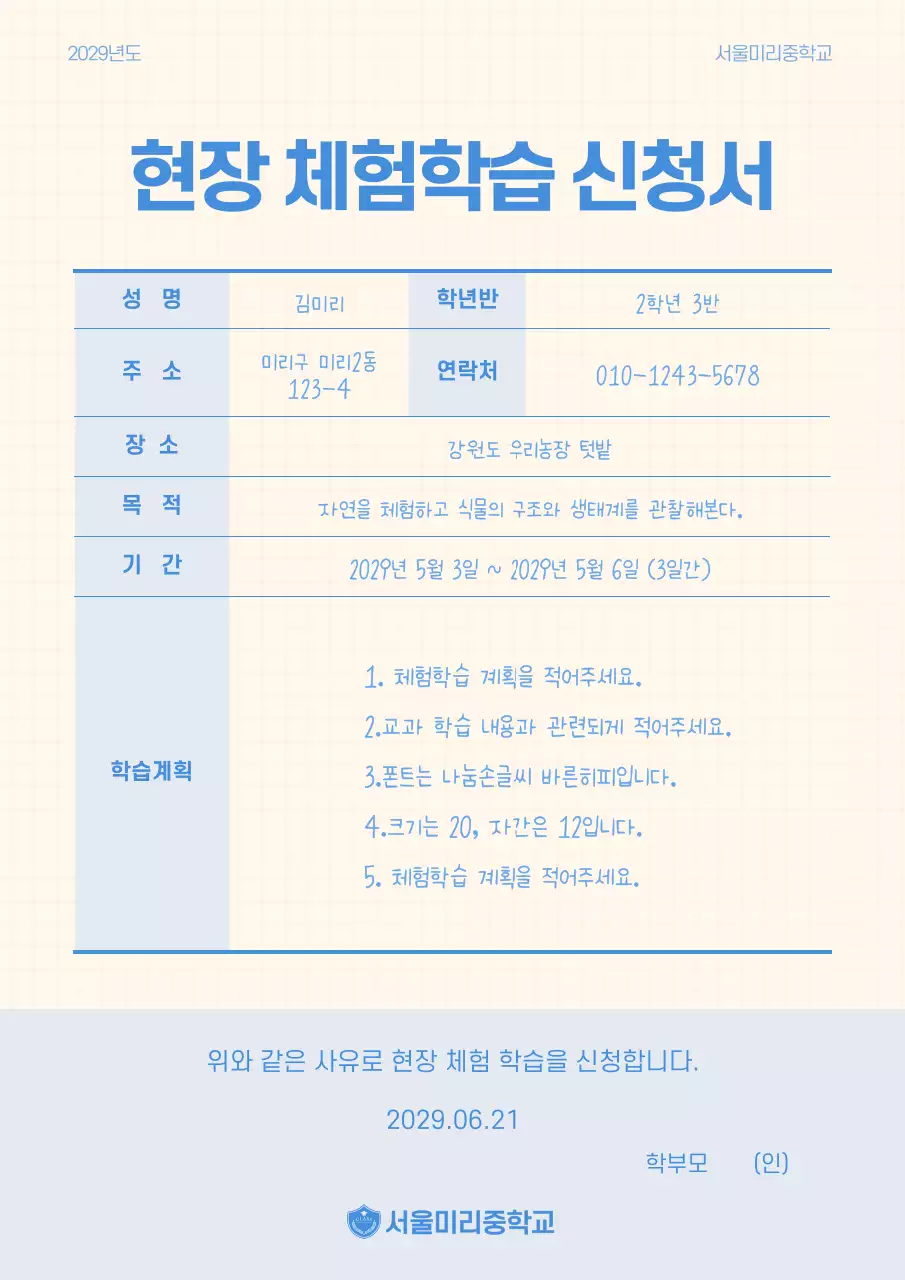 2029년도

서울미리중학교

현장 체험학습 신청서

| 성 명 | 김미리 | 학년반 | 2학년 3반 |
|---|---|---|---|
| 주 소 | 미리구 미리2동 123-4 | 연락처 | 010-1243-5678 |
| 장 소 | 강원도 우리농장 텃밭 | | |
| 목 적 | 자연을 체험하고 식물의 구조와 생태계를 관찰해본다. | | |
| 기 간 | 2029년 5월 3일 ~ 2029년 5월 6일 (3일간) | | |
| 학습계획 | 1. 체험학습 계획을 적어주세요. 2.교과 학습 내용과 관련되게 적어주세요. 3.폰트는 나눔손글씨 바른히피입니다. 4.크기는 20, 자간은 12입니다. 5. 체험학습 계획을 적어주세요. | | |

위와 같은 사유로 현장 체험 학습을 신청합니다.

2029.06.21

학부모 (인)

서울미리중학교